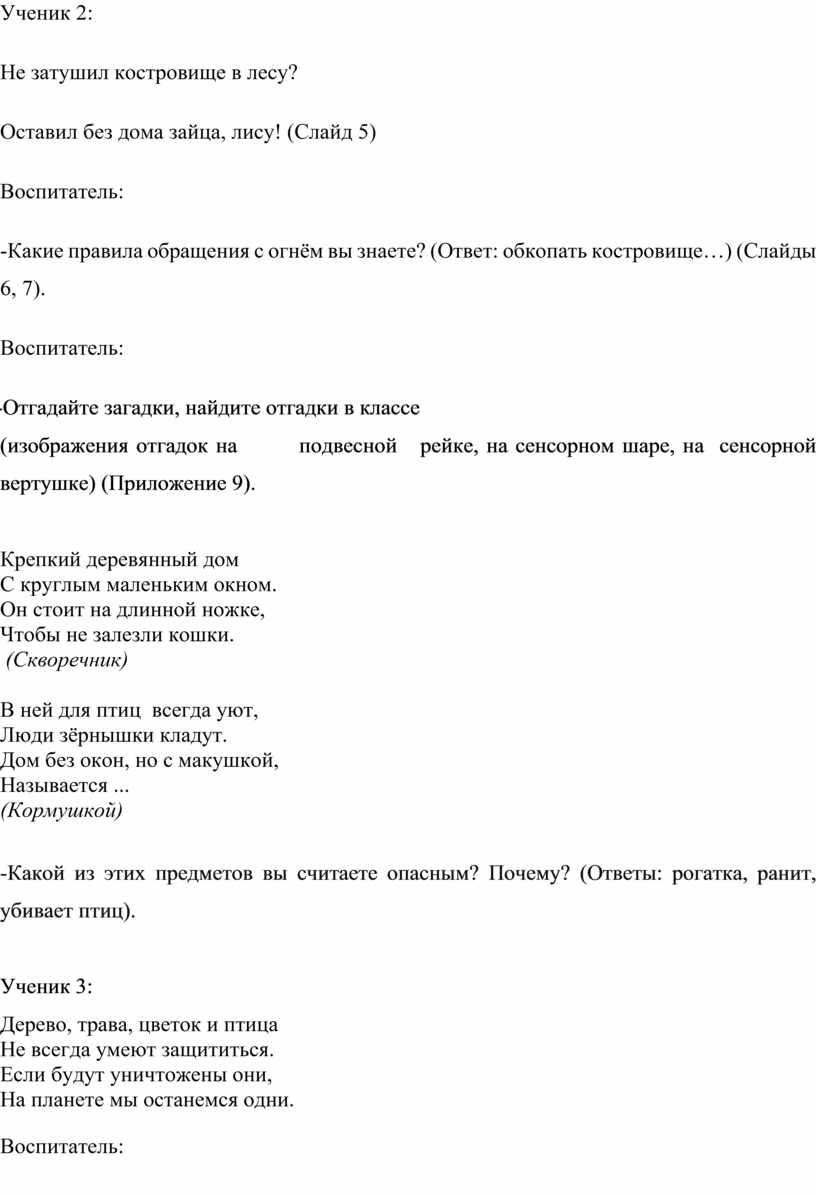 Ученик 2:

Не затушил костровище в лесу?

Оставил без дома зайца, лису! (Слайд 5)

Воспитатель:

-Какие правила обращения с огнём вы знаете? (Ответ: обкопать костровище…) (Слайды 6, 7).

Воспитатель:

-Отгадайте загадки, найдите отгадки в классе

(изображения отгадок на подвесной рейке, на сенсорном шаре, на сенсорной вертушке) (Приложение 9).

Крепкий деревянный дом
С круглым маленьким окном.
Он стоит на длинной ножке,
Чтобы не залезли кошки.
(Скворечник)

В ней для птиц всегда уют,
Люди зёрнышки кладут.
Дом без окон, но с макушкой,
Называется ...
(Кормушкой)

-Какой из этих предметов вы считаете опасным? Почему? (Ответы: рогатка, ранит, убивает птиц).

Ученик 3:

Дерево, трава, цветок и птица
Не всегда умеют защититься.
Если будут уничтожены они,
На планете мы останемся одни.

Воспитатель: